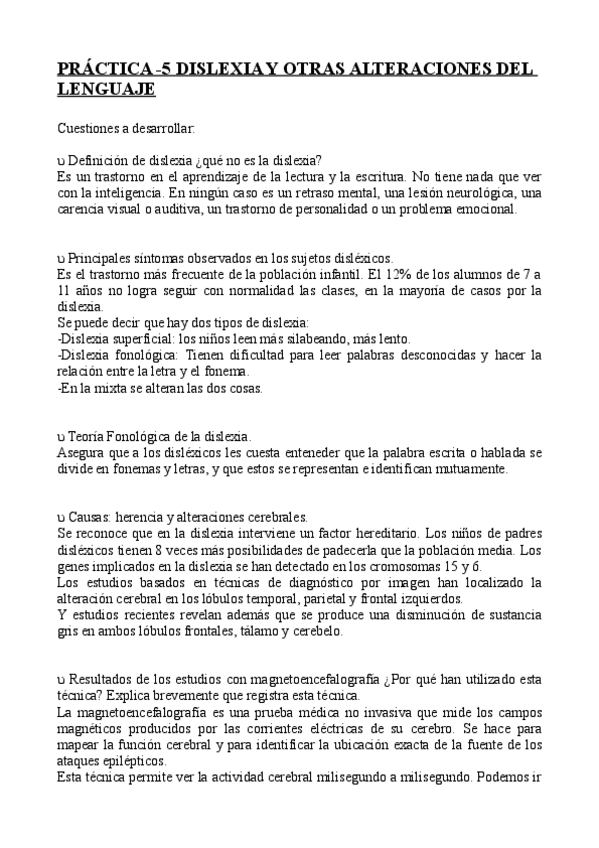 PRÁCTICA -5 DISLEXIA Y OTRAS ALTERACIONES DEL LENGUAJE

Cuestiones a desarrollar:

υ Definición de dislexia ¿qué no es la dislexia?
Es un trastorno en el aprendizaje de la lectura y la escritura. No tiene nada que ver con la inteligencia. En ningún caso es un retraso mental, una lesión neurológica, una carencia visual o auditiva, un trastorno de personalidad o un problema emocional.

υ Principales síntomas observados en los sujetos disléxicos.
Es el trastorno más frecuente de la población infantil. El 12% de los alumnos de 7 a 11 años no logra seguir con normalidad las clases, en la mayoría de casos por la dislexia.
Se puede decir que hay dos tipos de dislexia:
-Dislexia superficial: los niños leen más silabeando, más lento.
-Dislexia fonológica: Tienen dificultad para leer palabras desconocidas y hacer la relación entre la letra y el fonema.
-En la mixta se alteran las dos cosas.

υ Teoría Fonológica de la dislexia.
Asegura que a los disléxicos les cuesta enteneder que la palabra escrita o hablada se divide en fonemas y letras, y que estos se representan e identifican mutuamente.

υ Causas: herencia y alteraciones cerebrales.
Se reconoce que en la dislexia interviene un factor hereditario. Los niños de padres disléxicos tienen 8 veces más posibilidades de padecerla que la población media. Los genes implicados en la dislexia se han detectado en los cromosomas 15 y 6.
Los estudios basados en técnicas de diagnóstico por imagen han localizado la alteración cerebral en los lóbulos temporal, parietal y frontal izquierdos.
Y estudios recientes revelan además que se produce una disminución de sustancia gris en ambos lóbulos frontales, tálamo y cerebelo.

υ Resultados de los estudios con magnetoencefalografía ¿Por qué han utilizado esta técnica? Explica brevemente que registra esta técnica.
La magnetoencefalografía es una prueba médica no invasiva que mide los campos magnéticos producidos por las corrientes eléctricas de su cerebro. Se hace para mapear la función cerebral y para identificar la ubicación exacta de la fuente de los ataques epilépticos.
Esta técnica permite ver la actividad cerebral milisegundo a milisegundo. Podemos ir